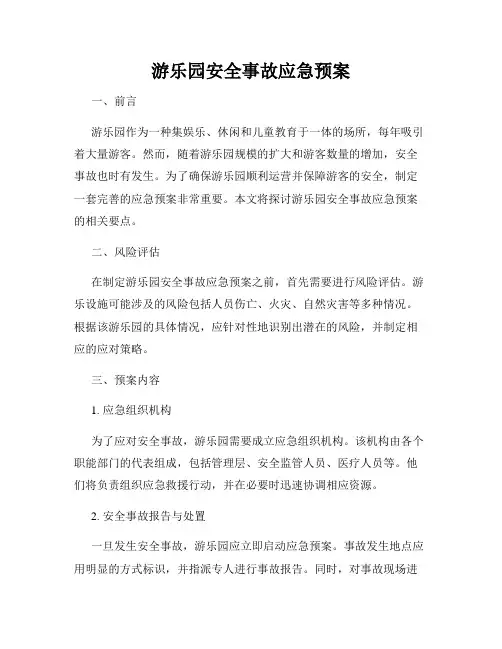 游乐园安全事故应急预案

一、前言

游乐园作为一种集娱乐、休闲和儿童教育于一体的场所，每年吸引着大量游客。然而，随着游乐园规模的扩大和游客数量的增加，安全事故也时有发生。为了确保游乐园顺利运营并保障游客的安全，制定一套完善的应急预案非常重要。本文将探讨游乐园安全事故应急预案的相关要点。

二、风险评估

在制定游乐园安全事故应急预案之前，首先需要进行风险评估。游乐设施可能涉及的风险包括人员伤亡、火灾、自然灾害等多种情况。根据该游乐园的具体情况，应针对性地识别出潜在的风险，并制定相应的应对策略。

三、预案内容

1. 应急组织机构

为了应对安全事故，游乐园需要成立应急组织机构。该机构由各个职能部门的代表组成，包括管理层、安全监管人员、医疗人员等。他们将负责组织应急救援行动，并在必要时迅速协调相应资源。

2. 安全事故报告与处置

一旦发生安全事故，游乐园应立即启动应急预案。事故发生地点应用明显的方式标识，并指派专人进行事故报告。同时，对事故现场进